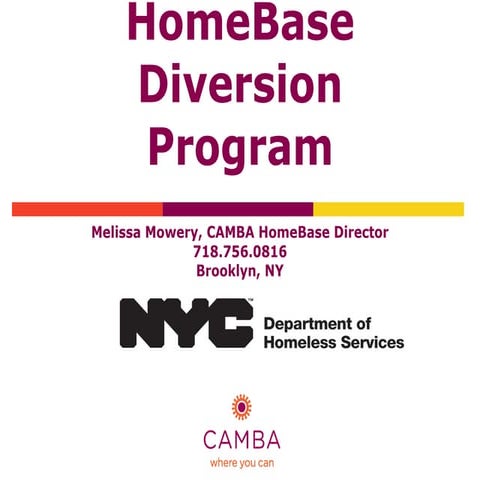 HomeBase Diversion Program

Melissa Mowery, CAMBA HomeBase Director
718.756.0816
Brooklyn, NY

NYC Department of Homeless Services

CAMBA
where you can